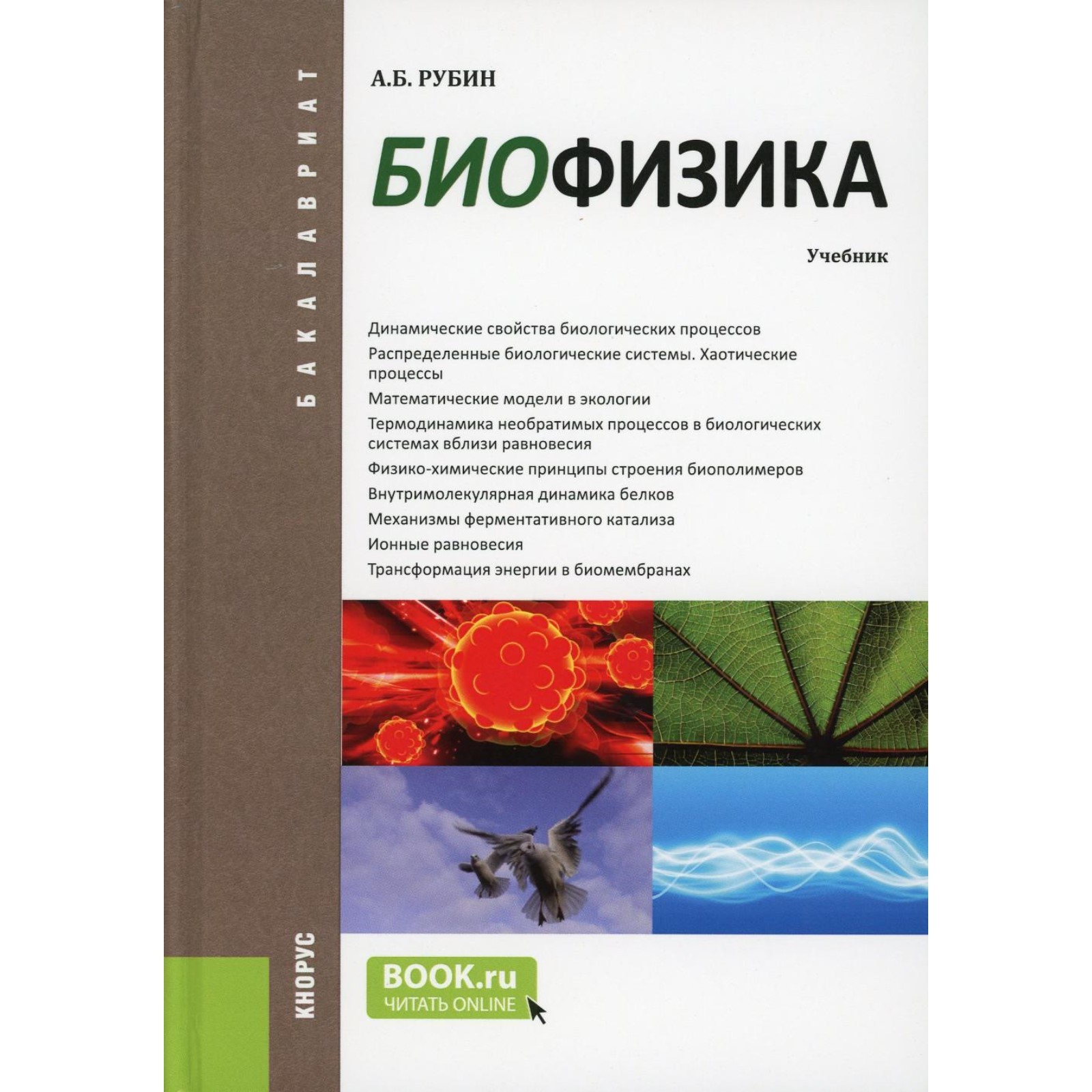 БАКАЛАВРИАТ

А.Б. РУБИН

БИОФИЗИКА

Учебник

Динамические свойства биологических процессов

Распределенные биологические системы. Хаотические процессы

Математические модели в экологии

Термодинамика необратимых процессов в биологических системах вблизи равновесия

Физико-химические принципы строения биополимеров

Внутримолекулярная динамика белков

Механизмы ферментативного катализа

Ионные равновесия

Трансформация энергии в биомембранах

КНОРУС

BOOK.ru
ЧИТАТЬ ONLINE